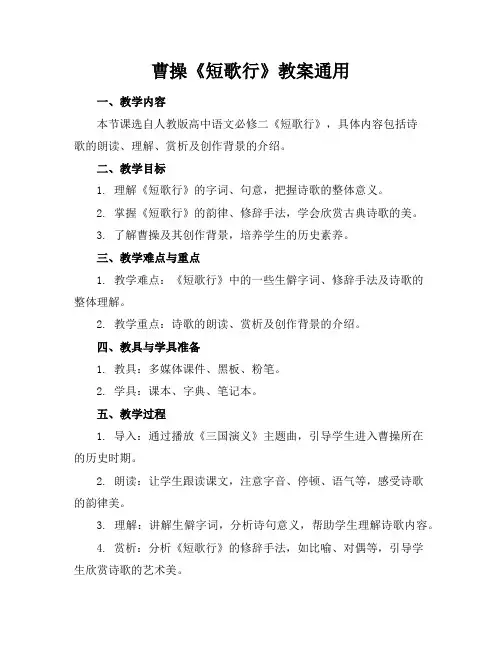 曹操《短歌行》教案通用

一、教学内容

本节课选自人教版高中语文必修二《短歌行》，具体内容包括诗歌的朗读、理解、赏析及创作背景的介绍。

二、教学目标

1. 理解《短歌行》的字词、句意，把握诗歌的整体意义。

2. 掌握《短歌行》的韵律、修辞手法，学会欣赏古典诗歌的美。

3. 了解曹操及其创作背景，培养学生的历史素养。

三、教学难点与重点

1. 教学难点：《短歌行》中的一些生僻字词、修辞手法及诗歌的整体理解。

2. 教学重点：诗歌的朗读、赏析及创作背景的介绍。

四、教具与学具准备

1. 教具：多媒体课件、黑板、粉笔。

2. 学具：课本、字典、笔记本。

五、教学过程

1. 导入：通过播放《三国演义》主题曲，引导学生进入曹操所在的历史时期。

2. 朗读：让学生跟读课文，注意字音、停顿、语气等，感受诗歌的韵律美。

3. 理解：讲解生僻字词，分析诗句意义，帮助学生理解诗歌内容。

4. 赏析：分析《短歌行》的修辞手法，如比喻、对偶等，引导学生欣赏诗歌的艺术美。